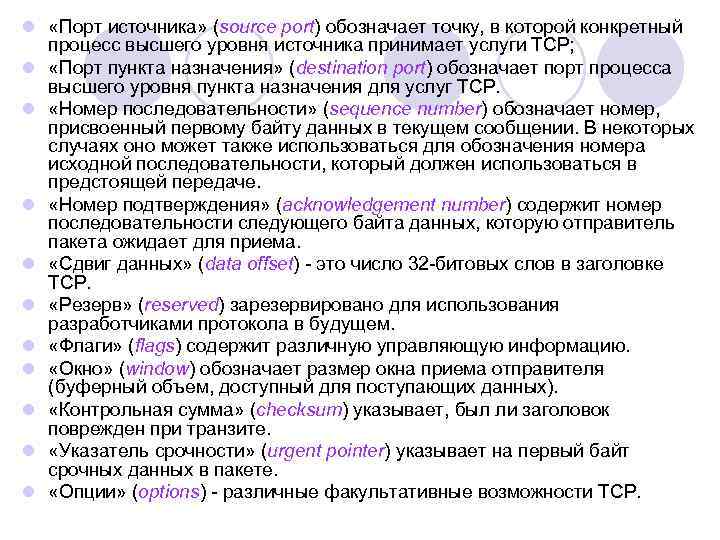 «Порт источника» (source port) обозначает точку, в которой конкретный процесс высшего уровня источника принимает услуги TCP;

«Порт пункта назначения» (destination port) обозначает порт процесса высшего уровня пункта назначения для услуг TCP.

«Номер последовательности» (sequence number) обозначает номер, присвоенный первому байту данных в текущем сообщении. В некоторых случаях оно может также использоваться для обозначения номера исходной последовательности, который должен использоваться в предстоящей передаче.

«Номер подтверждения» (acknowledgement number) содержит номер последовательности следующего байта данных, которую отправитель пакета ожидает для приема.

«Сдвиг данных» (data offset) - это число 32-битовых слов в заголовке TCP.

«Резерв» (reserved) зарезервировано для использования разработчиками протокола в будущем.

«Флаги» (flags) содержит различную управляющую информацию.

«Окно» (window) обозначает размер окна приема отправителя (буферный объем, доступный для поступающих данных).

«Контрольная сумма» (checksum) указывает, был ли заголовок поврежден при транзите.

«Указатель срочности» (urgent pointer) указывает на первый байт срочных данных в пакете.

«Опции» (options) - различные факультативные возможности TCP.